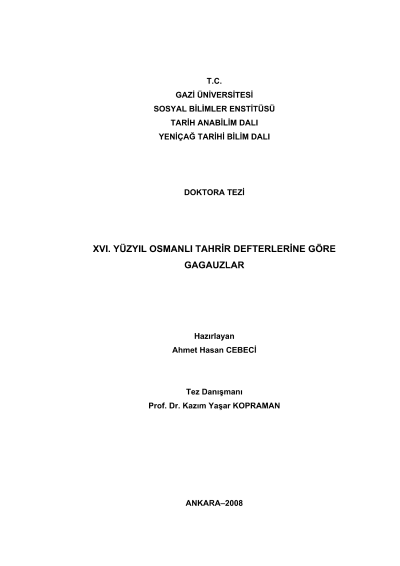 T.C.
GAZİ ÜNİVERSİTESİ
SOSYAL BİLİMLER ENSTİTÜSÜ
TARİH ANABİLİM DALI
YENİÇAĞ TARİHİ BİLİM DALI

DOKTORA TEZİ

XVI. YÜZYIL OSMANLI TAHRİR DEFTERLERİNE GÖRE GAGAUZLAR

Hazırlayan
Ahmet Hasan CEBECİ

Tez Danışmanı
Prof. Dr. Kazım Yaşar KOPRAMAN

ANKARA–2008